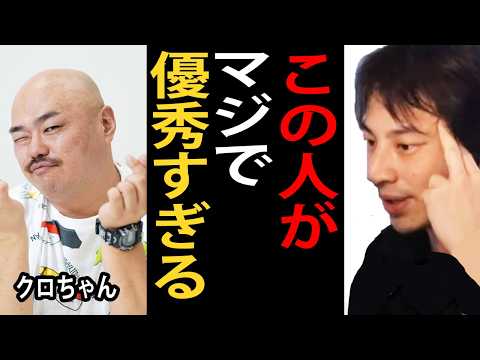 この人が
マジで
優秀すぎる

クロちゃん